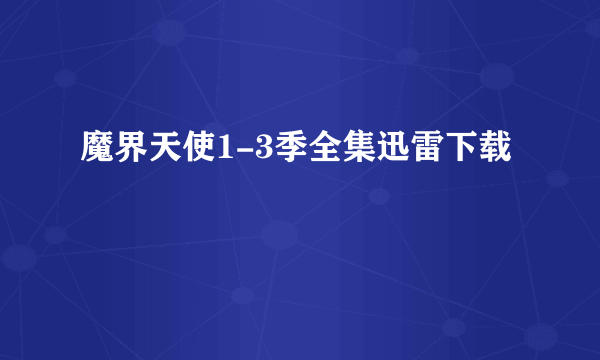 魔界天使1-3季全集迅雷下载